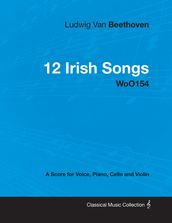 Ludwig Van Beethoven

12 Irish Songs
WoO154

A Score for Voice, Piano, Cello and Violin

Classical Music Collection